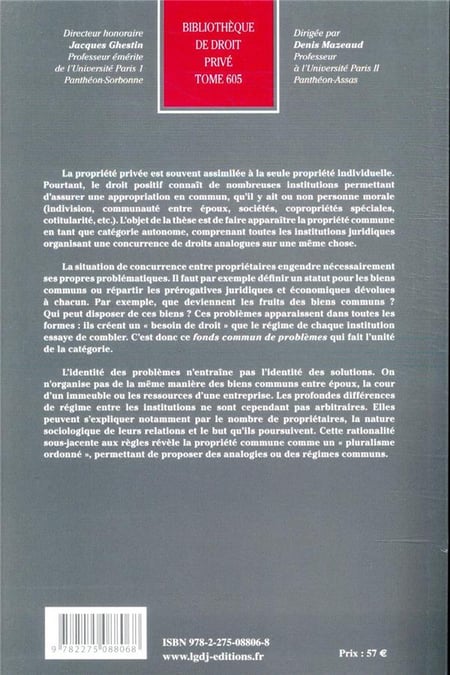 Directeur honoraire
Jacques Ghestin
Professeur émérite de l'Université Paris 1 Panthéon-Sorbonne

BIBLIOTHÈQUE DE DROIT PRIVÉ
TOME 605

Dirigée par
Denis Mazeaud
Professeur à l'Université Paris II Panthéon-Assas

La propriété privée est souvent assimilée à la seule propriété individuelle. Pourtant, le droit positif connaît de nombreuses institutions permettant d'assurer une appropriation en commun, qu'il y ait ou non personne morale (indivision, communauté entre époux, sociétés, copropriétés spéciales, cotitularité, etc.). L'objet de la thèse est de faire apparaître la propriété commune en tant que catégorie autonome, comprenant toutes les institutions juridiques organisant une concurrence de droits analogues sur une même chose.

La situation de concurrence entre propriétaires engendre nécessairement ses propres problématiques. Il faut par exemple définir un statut pour les biens communs ou répartir les prérogatives juridiques et économiques dévolues à chacun. Par exemple, que deviennent les fruits des biens communs ? Qui peut disposer de ces biens ? Ces problèmes apparaissent dans toutes les formes : ils créent un « besoin de droit » que le régime de chaque institution essaye de combler. C'est donc ce fonds commun de problèmes qui fait l'unité de la catégorie.

L'identité des problèmes n'entraîne pas l'identité des solutions. On n'organise pas de la même manière des biens communs entre époux, la cour d'un immeuble ou les ressources d'une entreprise. Les profondes différences de régime entre les institutions ne sont cependant pas arbitraires. Elles peuvent s'expliquer notamment par le nombre de propriétaires, la nature sociologique de leurs relations et le but qu'ils poursuivent. Cette rationalité sous-jacente aux règles révèle la propriété commune comme un « pluralisme ordonné », permettant de proposer des analogies ou des régimes communs.

9 782275 088068

ISBN 978-2-275-08806-8
www.lgdj-editions.fr

Prix : 57 €